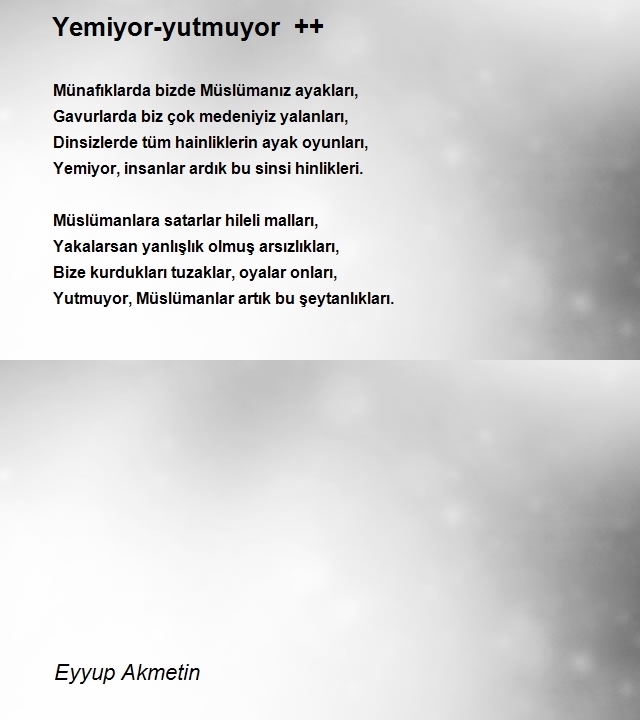 Yemiyor-yutmuyor ++

Münafıklarda bizde Müslümanız ayakları,
Gavurlarda biz çok medeniyiz yalanları,
Dinsizlerde tüm hainliklerin ayak oyunları,
Yemiyor, insanlar ardık bu sinsi hinlikleri.

Müslümanlara satarlar hileli malları,
Yakalarsan yanlışlık olmuş arsızlıkları,
Bize kurdukları tuzaklar, oyalar onları,
Yutmuyor, Müslümanlar artık bu şeytanlıkları.

Eyyup Akmetin